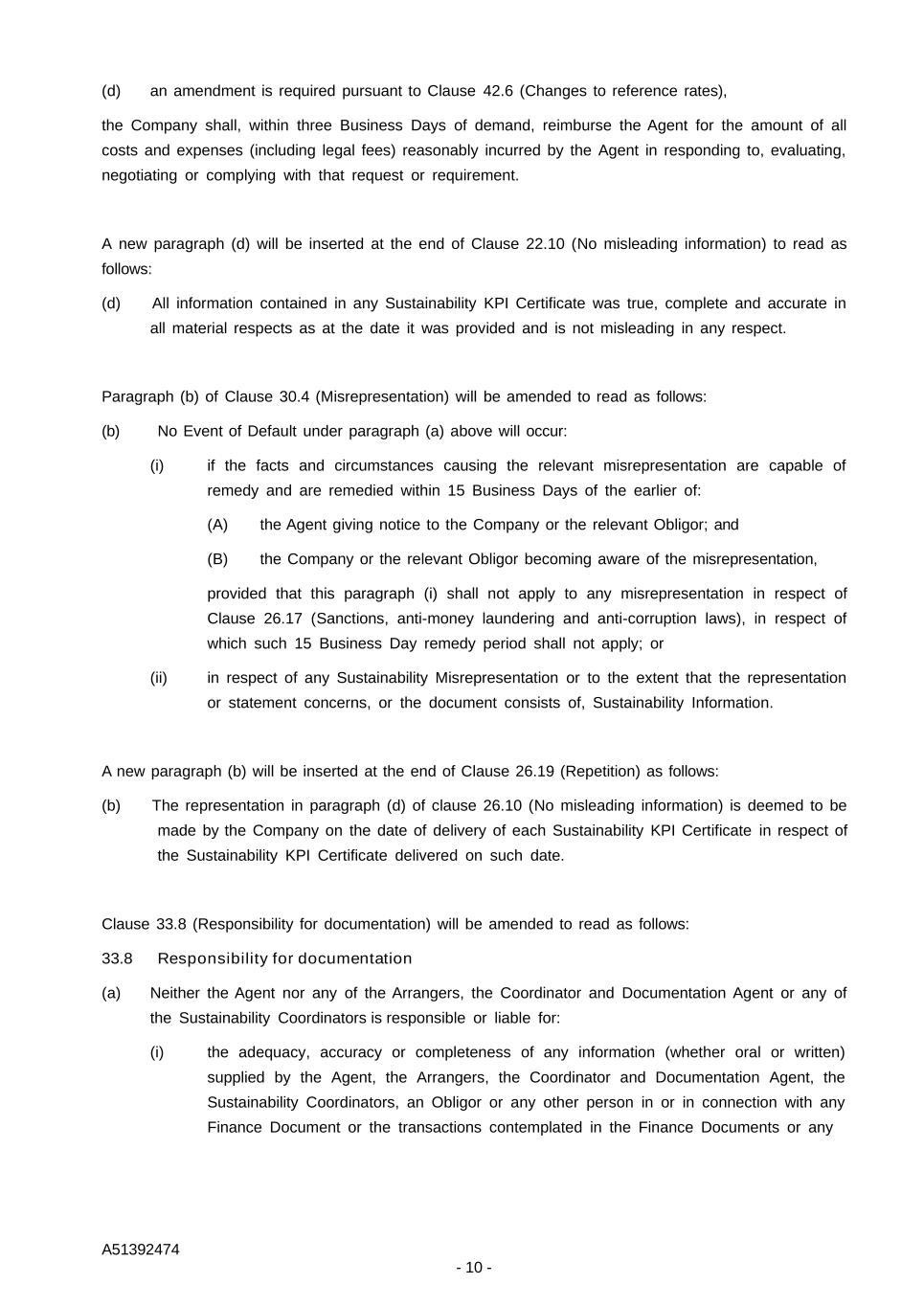 (d) an amendment is required pursuant to Clause 42.6 (Changes to reference rates),

the Company shall, within three Business Days of demand, reimburse the Agent for the amount of all costs and expenses (including legal fees) reasonably incurred by the Agent in responding to, evaluating, negotiating or complying with that request or requirement.

A new paragraph (d) will be inserted at the end of Clause 22.10 (No misleading information) to read as follows:

(d) All information contained in any Sustainability KPI Certificate was true, complete and accurate in all material respects as at the date it was provided and is not misleading in any respect.

Paragraph (b) of Clause 30.4 (Misrepresentation) will be amended to read as follows:

(b) No Event of Default under paragraph (a) above will occur:

(i) if the facts and circumstances causing the relevant misrepresentation are capable of remedy and are remedied within 15 Business Days of the earlier of:

(A) the Agent giving notice to the Company or the relevant Obligor; and

(B) the Company or the relevant Obligor becoming aware of the misrepresentation,

provided that this paragraph (i) shall not apply to any misrepresentation in respect of Clause 26.17 (Sanctions, anti-money laundering and anti-corruption laws), in respect of which such 15 Business Day remedy period shall not apply; or

(ii) in respect of any Sustainability Misrepresentation or to the extent that the representation or statement concerns, or the document consists of, Sustainability Information.

A new paragraph (b) will be inserted at the end of Clause 26.19 (Repetition) as follows:

(b) The representation in paragraph (d) of clause 26.10 (No misleading information) is deemed to be made by the Company on the date of delivery of each Sustainability KPI Certificate in respect of the Sustainability KPI Certificate delivered on such date.

Clause 33.8 (Responsibility for documentation) will be amended to read as follows:

33.8 Responsibility for documentation

(a) Neither the Agent nor any of the Arrangers, the Coordinator and Documentation Agent or any of the Sustainability Coordinators is responsible or liable for:

(i) the adequacy, accuracy or completeness of any information (whether oral or written) supplied by the Agent, the Arrangers, the Coordinator and Documentation Agent, the Sustainability Coordinators, an Obligor or any other person in or in connection with any Finance Document or the transactions contemplated in the Finance Documents or any

A51392474

- 10 -